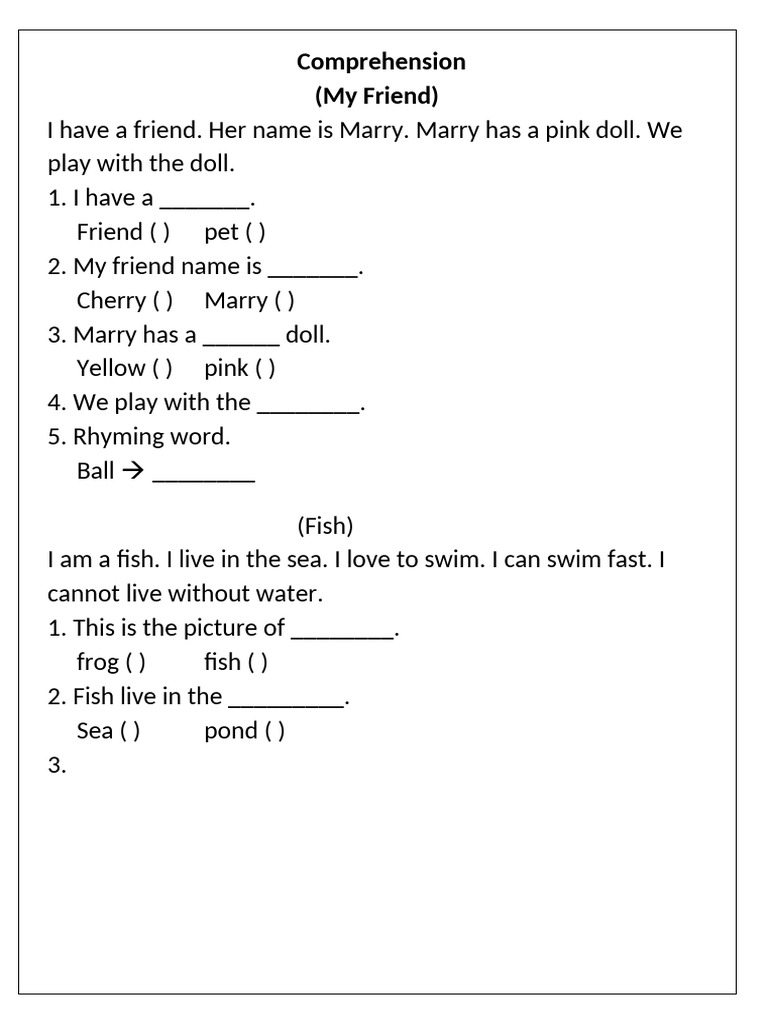 Comprehension
(My Friend)

I have a friend. Her name is Marry. Marry has a pink doll. We play with the doll.

1. I have a ____.
Friend ( ) pet ( )
2. My friend name is ____.
Cherry ( ) Marry ( )
3. Marry has a ____ doll.
Yellow ( ) pink ( )
4. We play with the ____.
5. Rhyming word.
Ball → ____

(Fish)

I am a fish. I live in the sea. I love to swim. I can swim fast. I cannot live without water.

1. This is the picture of ____.
frog ( ) fish ( )
2. Fish live in the ____.
Sea ( ) pond ( )
3.